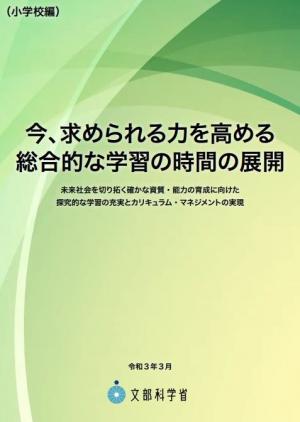 （小学校編）

今、求められる力を高める
総合的な学習の時間の展開

未来社会を切り拓く確かな資質・能力の育成に向けた
探究的な学習の充実とカリキュラム・マネジメントの実現

令和３年３月

文部科学省